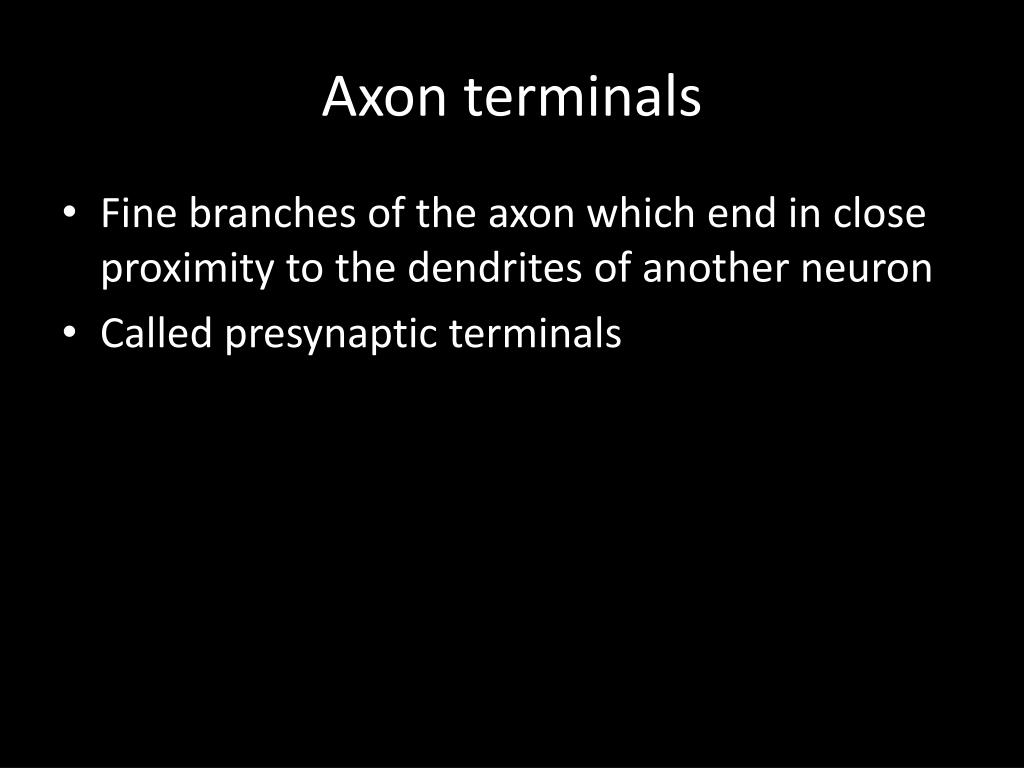 Axon terminals

• Fine branches of the axon which end in close proximity to the dendrites of another neuron
• Called presynaptic terminals